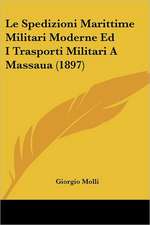 Le Spedizioni Marittime Militari Moderne Ed I Trasporti Militari A Massaua (1897)

Giorgio Molli